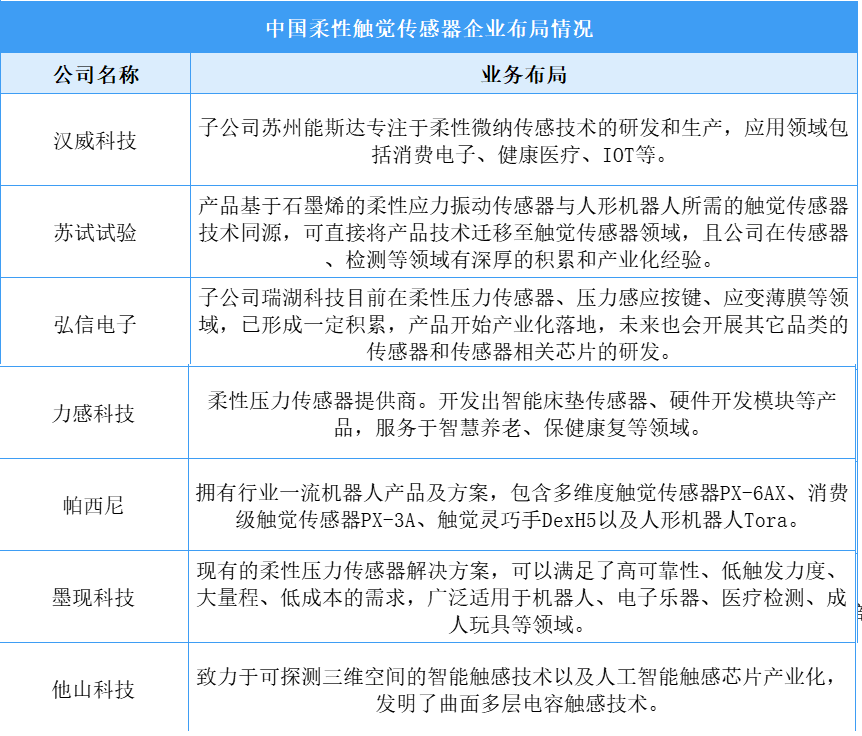 中国柔性触觉传感器企业布局情况

| 公司名称 | 业务布局 |
|---|---|
| 汉威科技 | 子公司苏州能斯达专注于柔性微纳传感技术的研发和生产，应用领域包括消费电子、健康医疗、IOT等。 |
| 苏试试验 | 产品基于石墨烯的柔性应力振动传感器与人形机器人所需的触觉传感器技术同源，可直接将产品技术迁移至触觉传感器领域，且公司在传感器、检测等领域有深厚的积累和产业化经验。 |
| 弘信电子 | 子公司瑞湖科技目前在柔性压力传感器、压力感应按键、应变薄膜等领域，已形成一定积累，产品开始产业化落地，未来也会开展其它品类的传感器和传感器相关芯片的研发。 |
| 力感科技 | 柔性压力传感器提供商。开发出智能床垫传感器、硬件开发模块等产品，服务于智慧养老、保健康复等领域。 |
| 帕西尼 | 拥有行业一流机器人产品及方案，包含多维度触觉传感器PX-6AX、消费级触觉传感器PX-3A、触觉灵巧手DexH5以及人形机器人Tora。 |
| 墨现科技 | 现有的柔性压力传感器解决方案，可以满足了高可靠性、低触发力度、大量程、低成本的需求，广泛适用于机器人、电子乐器、医疗检测、成人玩具等领域。 |
| 他山科技 | 致力于可探测三维空间的智能触感技术以及人工智能触感芯片产业化，发明了曲面多层电容触感技术。 |